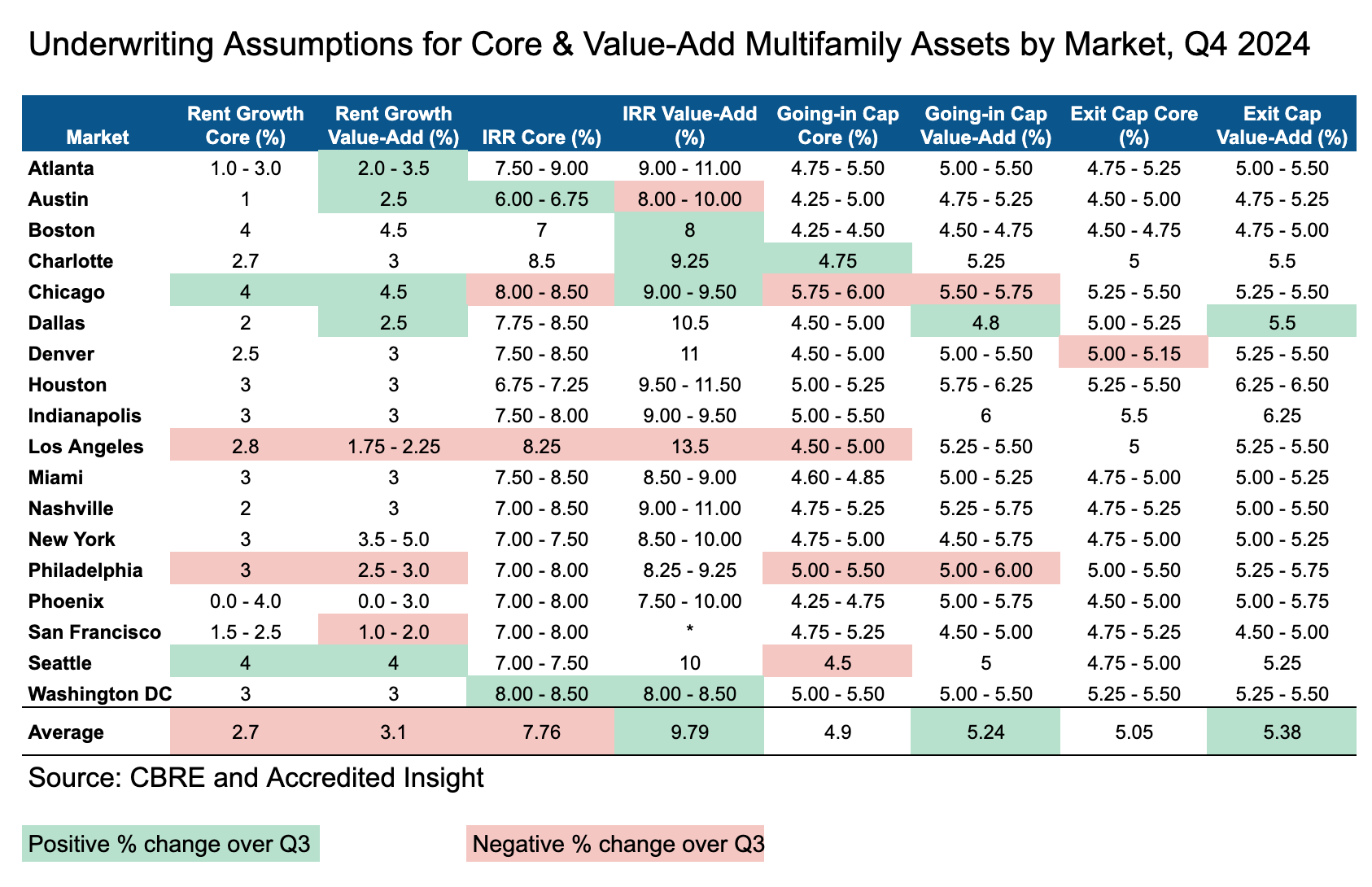 Underwriting Assumptions for Core & Value-Add Multifamily Assets by Market, Q4 2024

| Market | Rent Growth Core (%) | Rent Growth Value-Add (%) | IRR Core (%) | IRR Value-Add (%) | Going-in Cap Core (%) | Going-in Cap Value-Add (%) | Exit Cap Core (%) | Exit Cap Value-Add (%) |
|---|---|---|---|---|---|---|---|---|
| Atlanta | 1.0 - 3.0 | 2.0 - 3.5 | 7.50 - 9.00 | 9.00 - 11.00 | 4.75 - 5.50 | 5.00 - 5.50 | 4.75 - 5.25 | 5.00 - 5.50 |
| Austin | 1 | 2.5 | 6.00 - 6.75 | 8.00 - 10.00 | 4.25 - 5.00 | 4.75 - 5.25 | 4.50 - 5.00 | 4.75 - 5.25 |
| Boston | 4 | 4.5 | 7 | 8 | 4.25 - 4.50 | 4.50 - 4.75 | 4.50 - 4.75 | 4.75 - 5.00 |
| Charlotte | 2.7 | 3 | 8.5 | 9.25 | 4.75 | 5.25 | 5 | 5.5 |
| Chicago | 4 | 4.5 | 8.00 - 8.50 | 9.00 - 9.50 | 5.75 - 6.00 | 5.50 - 5.75 | 5.25 - 5.50 | 5.25 - 5.50 |
| Dallas | 2 | 2.5 | 7.75 - 8.50 | 10.5 | 4.50 - 5.00 | 4.8 | 5.00 - 5.25 | 5.5 |
| Denver | 2.5 | 3 | 7.50 - 8.50 | 11 | 4.50 - 5.00 | 5.00 - 5.50 | 5.00 - 5.15 | 5.25 - 5.50 |
| Houston | 3 | 3 | 6.75 - 7.25 | 9.50 - 11.50 | 5.00 - 5.25 | 5.75 - 6.25 | 5.25 - 5.50 | 6.25 - 6.50 |
| Indianapolis | 3 | 3 | 7.50 - 8.00 | 9.00 - 9.50 | 5.00 - 5.50 | 6 | 5.5 | 6.25 |
| Los Angeles | 2.8 | 1.75 - 2.25 | 8.25 | 13.5 | 4.50 - 5.00 | 5.25 - 5.50 | 5 | 5.25 - 5.50 |
| Miami | 3 | 3 | 7.50 - 8.50 | 8.50 - 9.00 | 4.60 - 4.85 | 5.00 - 5.25 | 4.75 - 5.00 | 5.00 - 5.25 |
| Nashville | 2 | 3 | 7.00 - 8.50 | 9.00 - 11.00 | 4.75 - 5.25 | 5.25 - 5.75 | 4.75 - 5.25 | 5.00 - 5.50 |
| New York | 3 | 3.5 - 5.0 | 7.00 - 7.50 | 8.50 - 10.00 | 4.75 - 5.00 | 4.50 - 5.75 | 4.75 - 5.00 | 5.00 - 5.25 |
| Philadelphia | 3 | 2.5 - 3.0 | 7.00 - 8.00 | 8.25 - 9.25 | 5.00 - 5.50 | 5.00 - 6.00 | 5.00 - 5.50 | 5.25 - 5.75 |
| Phoenix | 0.0 - 4.0 | 0.0 - 3.0 | 7.00 - 8.00 | 7.50 - 10.00 | 4.25 - 4.75 | 5.00 - 5.75 | 4.50 - 5.00 | 5.00 - 5.75 |
| San Francisco | 1.5 - 2.5 | 1.0 - 2.0 | 7.00 - 8.00 | * | 4.75 - 5.25 | 4.50 - 5.00 | 4.75 - 5.25 | 4.50 - 5.00 |
| Seattle | 4 | 4 | 7.00 - 7.50 | 10 | 4.5 | 5 | 4.75 - 5.00 | 5.25 |
| Washington DC | 3 | 3 | 8.00 - 8.50 | 8.00 - 8.50 | 5.00 - 5.50 | 5.00 - 5.50 | 5.25 - 5.50 | 5.25 - 5.50 |
| Average | 2.7 | 3.1 | 7.76 | 9.79 | 4.9 | 5.24 | 5.05 | 5.38 |

Source: CBRE and Accredited Insight

Positive % change over Q3

Negative % change over Q3